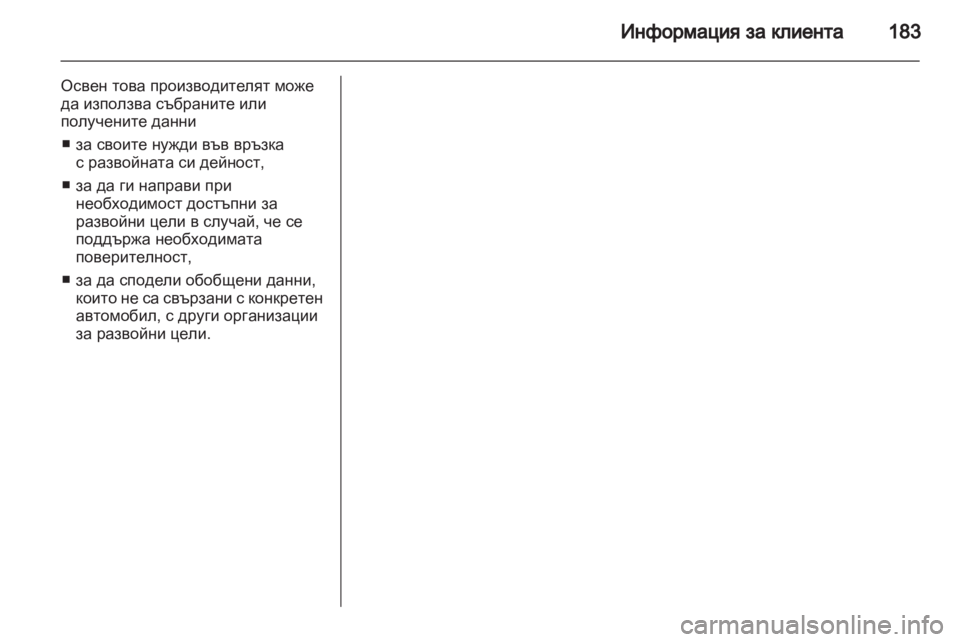 Информация за клиента 183

Освен това производителят може да използва събраните или получените данни

■ за своите нужди във връзка с развойната си дейност,

■ за да ги направи при необходимост достъпни за развойни цели в случай, че се поддържа необходимата поверителност,

■ за да сподели обобщени данни, които не са свързани с конкретен автомобил, с други организации за развойни цели.

carmanualsonline.info